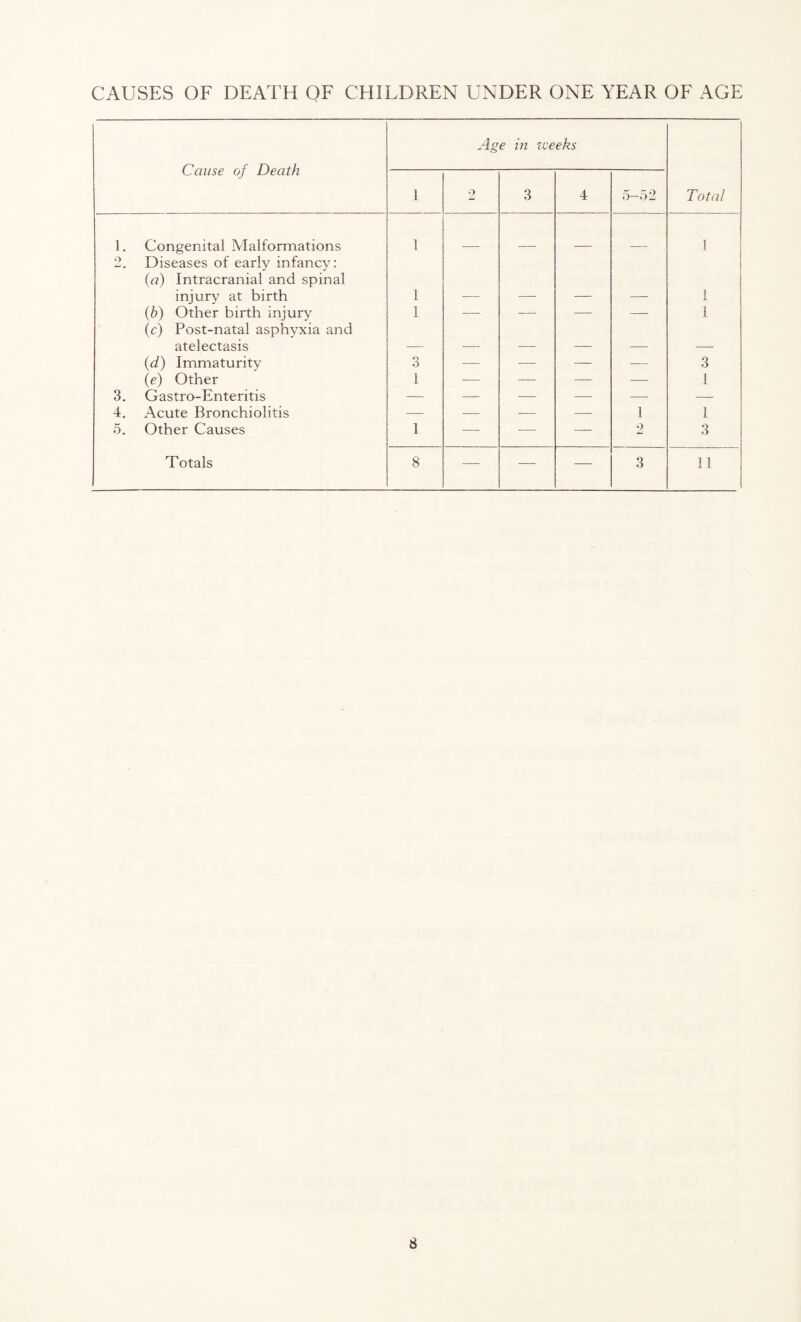 CAUSES OF DEATH OF CHILDREN UNDER ONE YEAR OF AGE

| Cause of Death | Age in weeks 1 | 2 | 3 | 4 | 5–52 | Total |
|---|---|---|---|---|---|---|
| 1. Congenital Malformations | 1 | — | — | — | — | 1 |
| 2. Diseases of early infancy: | | | | | | |
| (a) Intracranial and spinal injury at birth | 1 | — | — | — | — | 1 |
| (b) Other birth injury | 1 | — | — | — | — | 1 |
| (c) Post-natal asphyxia and atelectasis | — | — | — | — | — | — |
| (d) Immaturity | 3 | — | — | — | — | 3 |
| (e) Other | 1 | — | — | — | — | 1 |
| 3. Gastro-Enteritis | — | — | — | — | — | — |
| 4. Acute Bronchiolitis | — | — | — | — | 1 | 1 |
| 5. Other Causes | 1 | — | — | — | 2 | 3 |
| Totals | 8 | — | — | — | 3 | 11 |

8